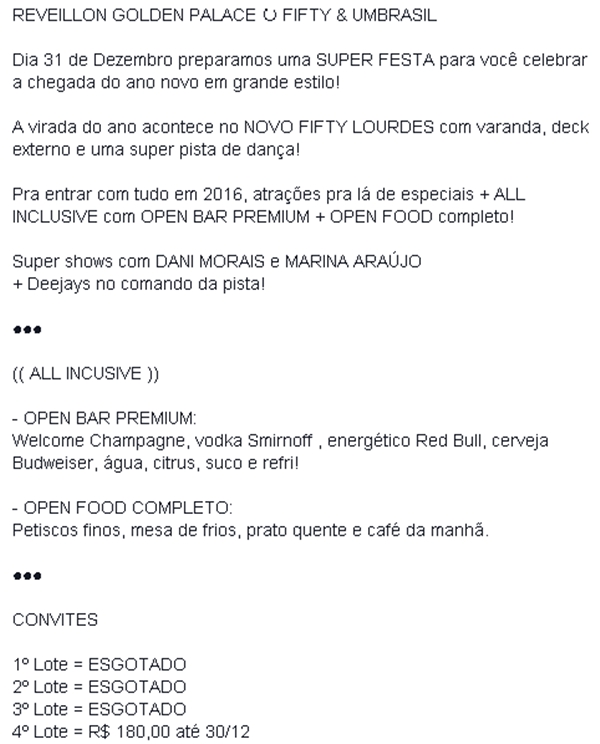 REVEILLON GOLDEN PALACE ↻ FIFTY & UMBRASIL

Dia 31 de Dezembro preparamos uma SUPER FESTA para você celebrar a chegada do ano novo em grande estilo!

A virada do ano acontece no NOVO FIFTY LOURDES com varanda, deck externo e uma super pista de dança!

Pra entrar com tudo em 2016, atrações pra lá de especiais + ALL INCLUSIVE com OPEN BAR PREMIUM + OPEN FOOD completo!

Super shows com DANI MORAIS e MARINA ARAÚJO
+ Deejays no comando da pista!

•••

(( ALL INCUSIVE ))

- OPEN BAR PREMIUM:
Welcome Champagne, vodka Smirnoff , energético Red Bull, cerveja Budweiser, água, citrus, suco e refri!

- OPEN FOOD COMPLETO:
Petiscos finos, mesa de frios, prato quente e café da manhã.

•••

CONVITES

1º Lote = ESGOTADO
2º Lote = ESGOTADO
3º Lote = ESGOTADO
4º Lote = R$ 180,00 até 30/12